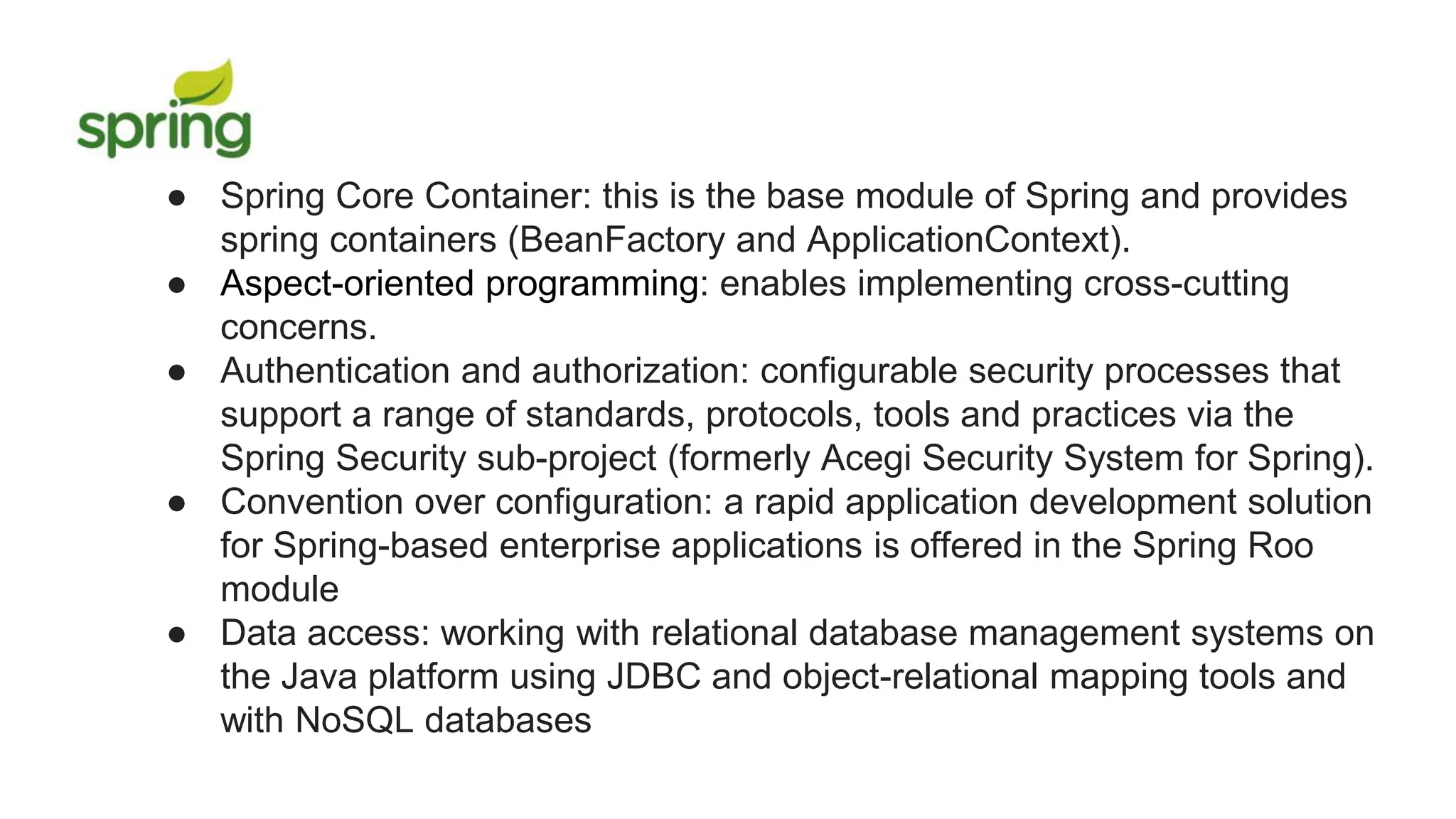 spring

● Spring Core Container: this is the base module of Spring and provides spring containers (BeanFactory and ApplicationContext).
● Aspect-oriented programming: enables implementing cross-cutting concerns.
● Authentication and authorization: configurable security processes that support a range of standards, protocols, tools and practices via the Spring Security sub-project (formerly Acegi Security System for Spring).
● Convention over configuration: a rapid application development solution for Spring-based enterprise applications is offered in the Spring Roo module
● Data access: working with relational database management systems on the Java platform using JDBC and object-relational mapping tools and with NoSQL databases